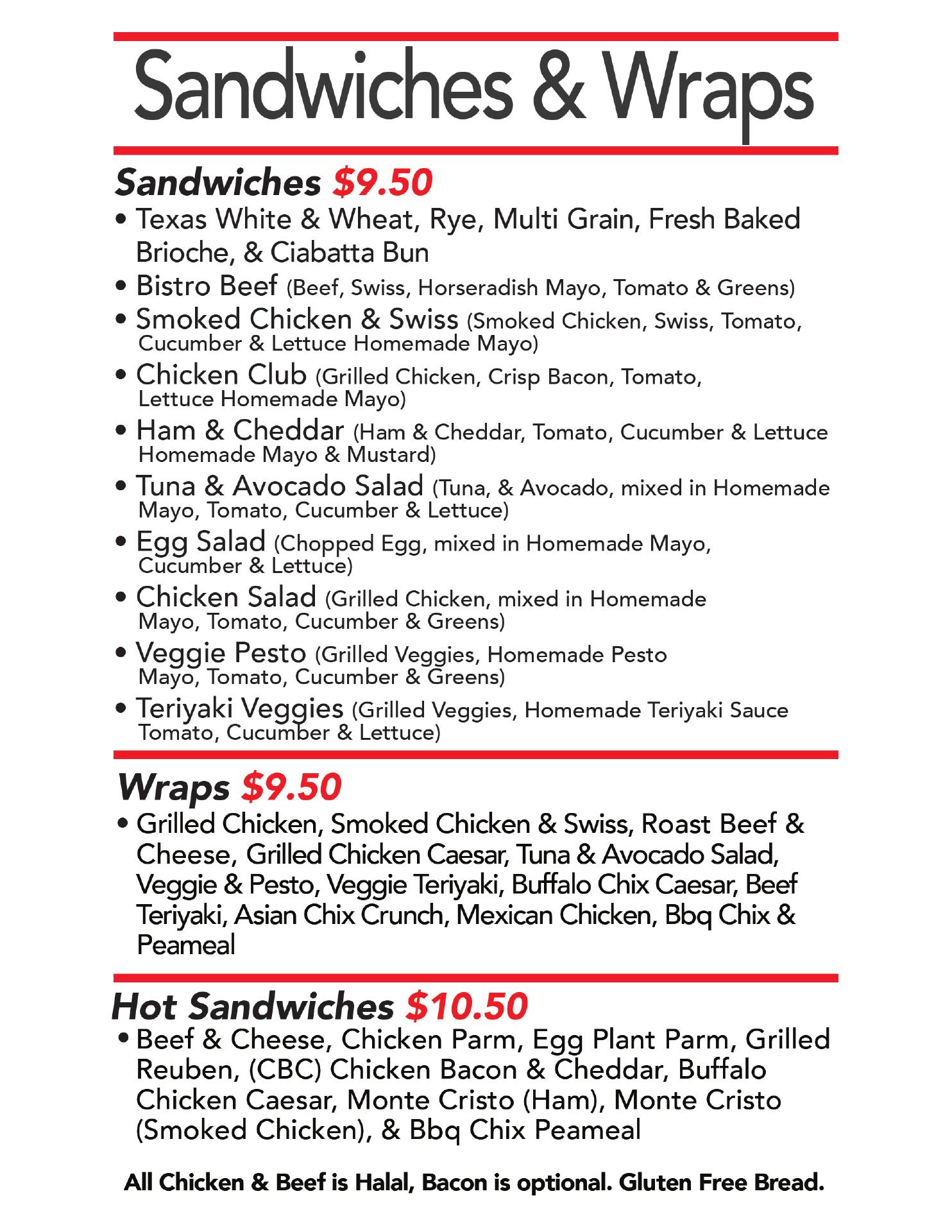 Sandwiches & Wraps

Sandwiches $9.50

• Texas White & Wheat, Rye, Multi Grain, Fresh Baked Brioche, & Ciabatta Bun
• Bistro Beef (Beef, Swiss, Horseradish Mayo, Tomato & Greens)
• Smoked Chicken & Swiss (Smoked Chicken, Swiss, Tomato, Cucumber & Lettuce Homemade Mayo)
• Chicken Club (Grilled Chicken, Crisp Bacon, Tomato, Lettuce Homemade Mayo)
• Ham & Cheddar (Ham & Cheddar, Tomato, Cucumber & Lettuce Homemade Mayo & Mustard)
• Tuna & Avocado Salad (Tuna, & Avocado, mixed in Homemade Mayo, Tomato, Cucumber & Lettuce)
• Egg Salad (Chopped Egg, mixed in Homemade Mayo, Cucumber & Lettuce)
• Chicken Salad (Grilled Chicken, mixed in Homemade Mayo, Tomato, Cucumber & Greens)
• Veggie Pesto (Grilled Veggies, Homemade Pesto Mayo, Tomato, Cucumber & Greens)
• Teriyaki Veggies (Grilled Veggies, Homemade Teriyaki Sauce Tomato, Cucumber & Lettuce)

Wraps $9.50

• Grilled Chicken, Smoked Chicken & Swiss, Roast Beef & Cheese, Grilled Chicken Caesar, Tuna & Avocado Salad, Veggie & Pesto, Veggie Teriyaki, Buffalo Chix Caesar, Beef Teriyaki, Asian Chix Crunch, Mexican Chicken, Bbq Chix & Peameal

Hot Sandwiches $10.50

• Beef & Cheese, Chicken Parm, Egg Plant Parm, Grilled Reuben, (CBC) Chicken Bacon & Cheddar, Buffalo Chicken Caesar, Monte Cristo (Ham), Monte Cristo (Smoked Chicken), & Bbq Chix Peameal

All Chicken & Beef is Halal, Bacon is optional. Gluten Free Bread.